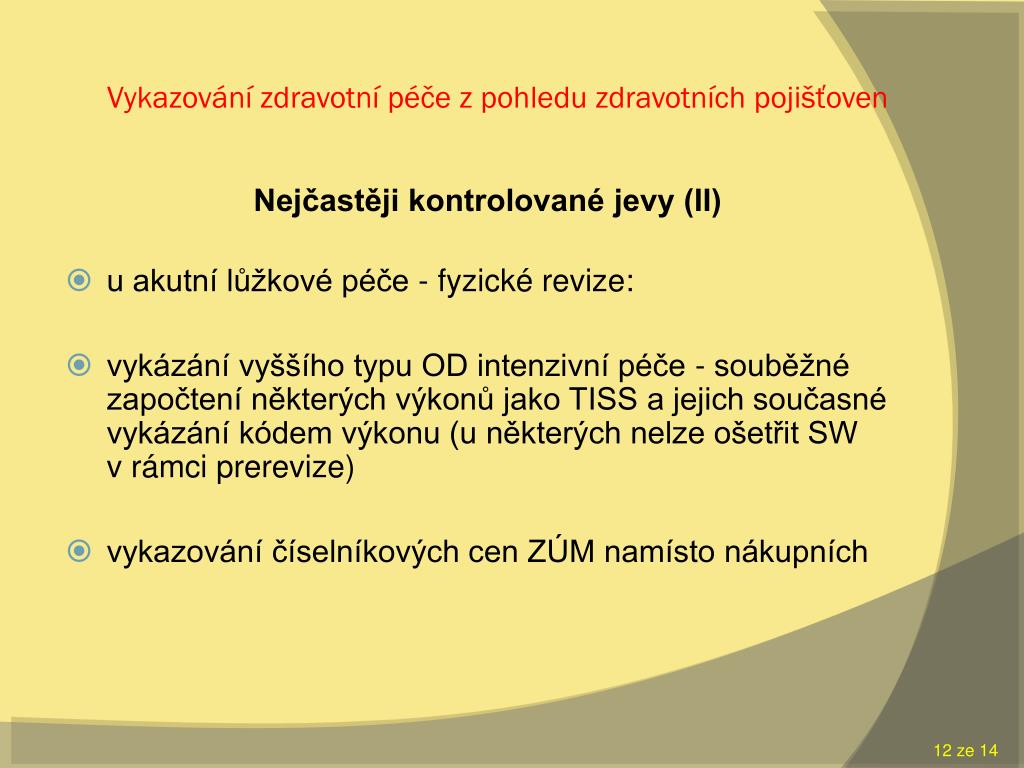 Vykazování zdravotní péče z pohledu zdravotních pojišťoven

Nejčastěji kontrolované jevy (II)

u akutní lůžkové péče - fyzické revize:

vykázání vyššího typu OD intenzivní péče - souběžné započtení některých výkonů jako TISS a jejich současné vykázání kódem výkonu (u některých nelze ošetřit SW v rámci prerevize)

vykazování číselníkových cen ZÚM namísto nákupních

12 ze 14